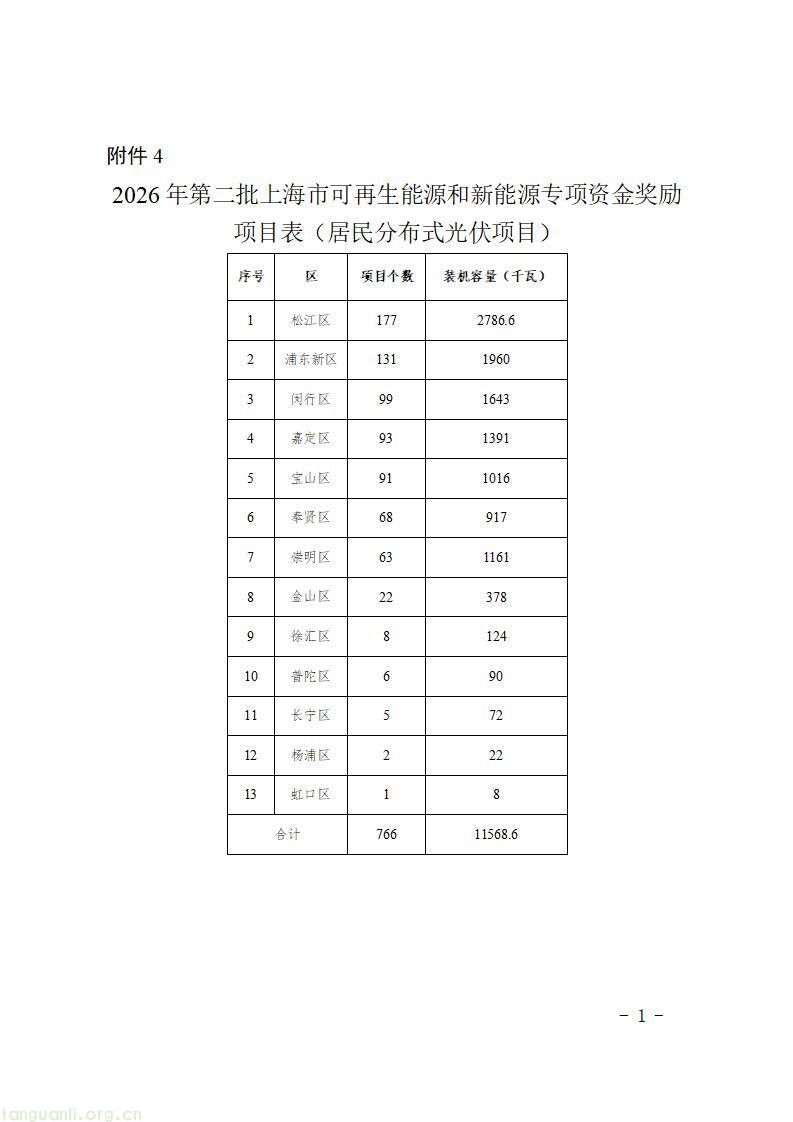 附件4

2026年第二批上海市可再生能源和新能源专项资金奖励项目表（居民分布式光伏项目）

| 序号 | 区 | 项目个数 | 装机容量（千瓦） |
|---|---|---|---|
| 1 | 松江区 | 177 | 2786.6 |
| 2 | 浦东新区 | 131 | 1960 |
| 3 | 闵行区 | 99 | 1643 |
| 4 | 嘉定区 | 93 | 1391 |
| 5 | 宝山区 | 91 | 1016 |
| 6 | 奉贤区 | 68 | 917 |
| 7 | 崇明区 | 63 | 1161 |
| 8 | 金山区 | 22 | 378 |
| 9 | 徐汇区 | 8 | 124 |
| 10 | 普陀区 | 6 | 90 |
| 11 | 长宁区 | 5 | 72 |
| 12 | 杨浦区 | 2 | 22 |
| 13 | 虹口区 | 1 | 8 |
| 合计 |  | 766 | 11568.6 |

- 1 -

tanguanli.org.cn